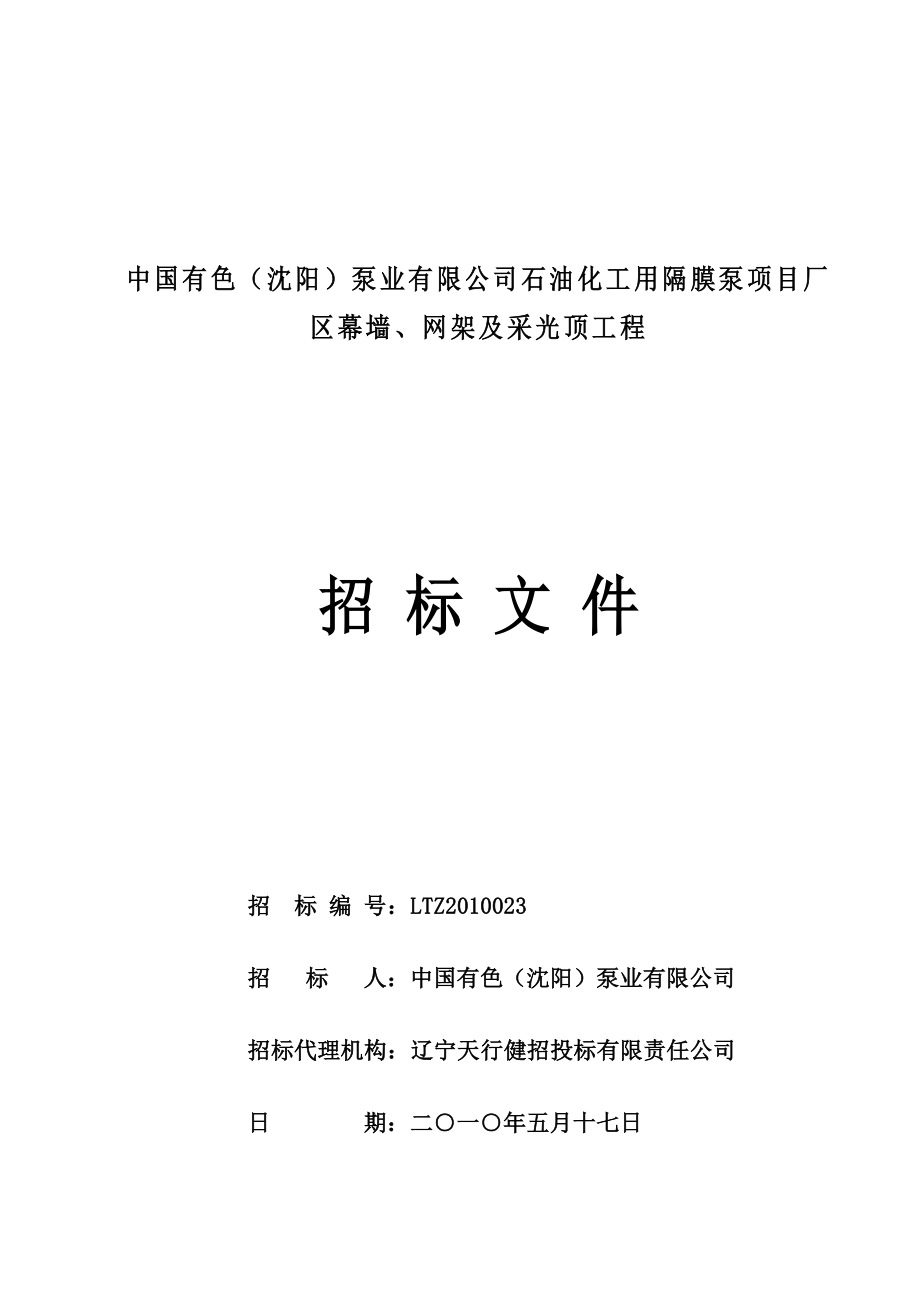 中国有色（沈阳）泵业有限公司石油化工用隔膜泵项目厂区幕墙、网架及采光顶工程

招 标 文 件

招 标 编 号：LTZ2010023

招 标 人：中国有色（沈阳）泵业有限公司

招标代理机构：辽宁天行健招投标有限责任公司

日 期：二〇一〇年五月十七日